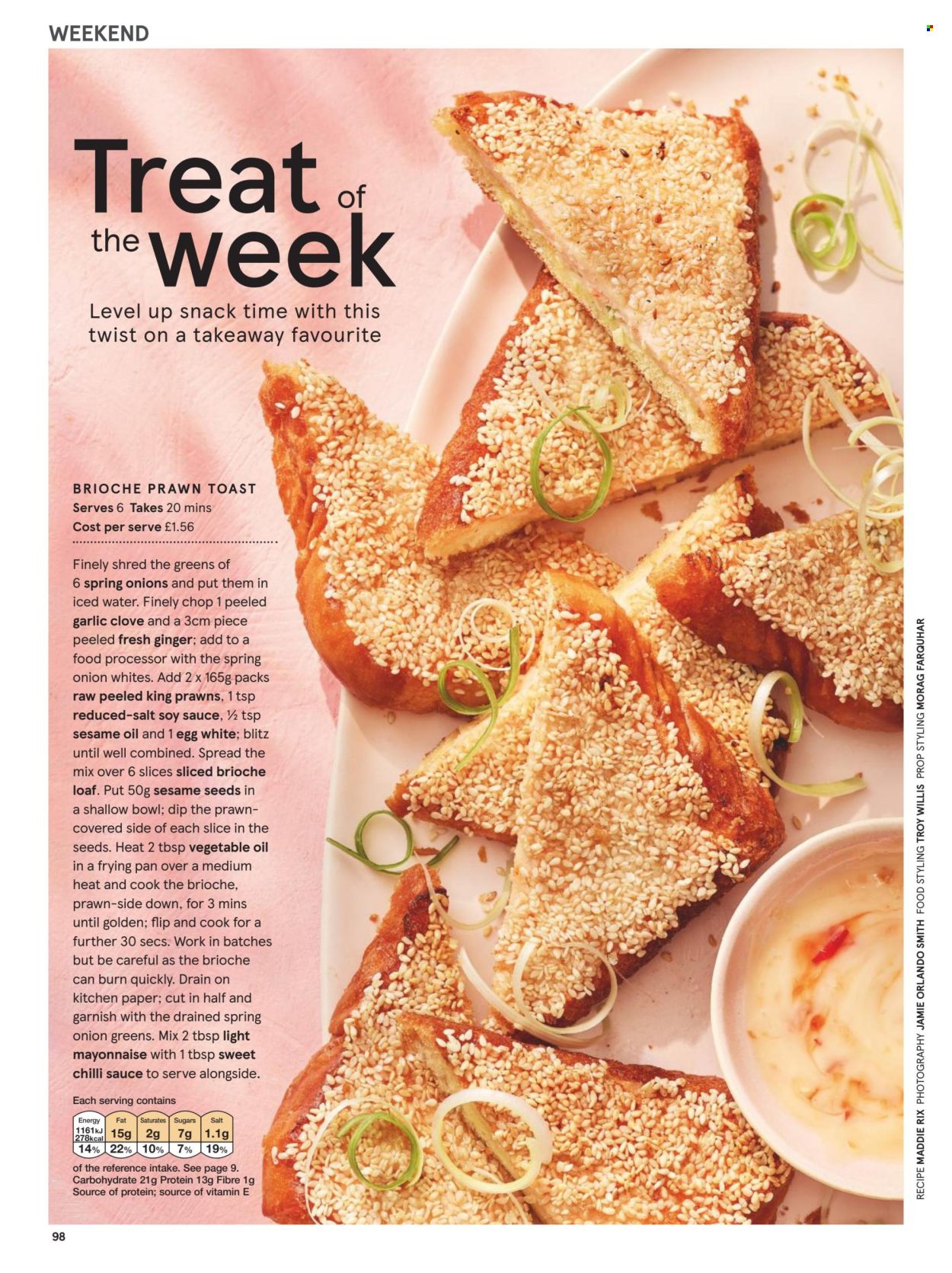 WEEKEND

Treat of the week

Level up snack time with this twist on a takeaway favourite

BRIOCHE PRAWN TOAST
Serves 6 Takes 20 mins
Cost per serve £1.56

Finely shred the greens of 6 spring onions and put them in iced water. Finely chop 1 peeled garlic clove and a 3cm piece peeled fresh ginger; add to a food processor with the spring onion whites. Add 2 x 165g packs raw peeled king prawns, 1 tsp reduced-salt soy sauce, ½ tsp sesame oil and 1 egg white; blitz until well combined. Spread the mix over 6 slices sliced brioche loaf. Put 50g sesame seeds in a shallow bowl; dip the prawn-covered side of each slice in the seeds. Heat 2 tbsp vegetable oil in a frying pan over a medium heat and cook the brioche, prawn-side down, for 3 mins until golden; flip and cook for a further 30 secs. Work in batches but be careful as the brioche can burn quickly. Drain on kitchen paper; cut in half and garnish with the drained spring onion greens. Mix 2 tbsp light mayonnaise with 1 tbsp sweet chilli sauce to serve alongside.

Each serving contains

| Energy | Fat | Saturates | Sugars | Salt |
|---|---|---|---|---|
| 1161kJ 278kcal | 15g | 2g | 7g | 1.1g |
| 14% | 22% | 10% | 7% | 19% |

of the reference intake. See page 9.
Carbohydrate 21g Protein 13g Fibre 1g
Source of protein; source of vitamin E

RECIPE MADDIE RIX PHOTOGRAPHY JAMIE ORLANDO SMITH FOOD STYLING TROY WILLIS PROP STYLING MORAG FARQUHAR

98